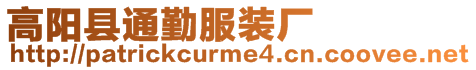 高阳县通勤服装厂
http://patrickcurme4.cn.coovee.net